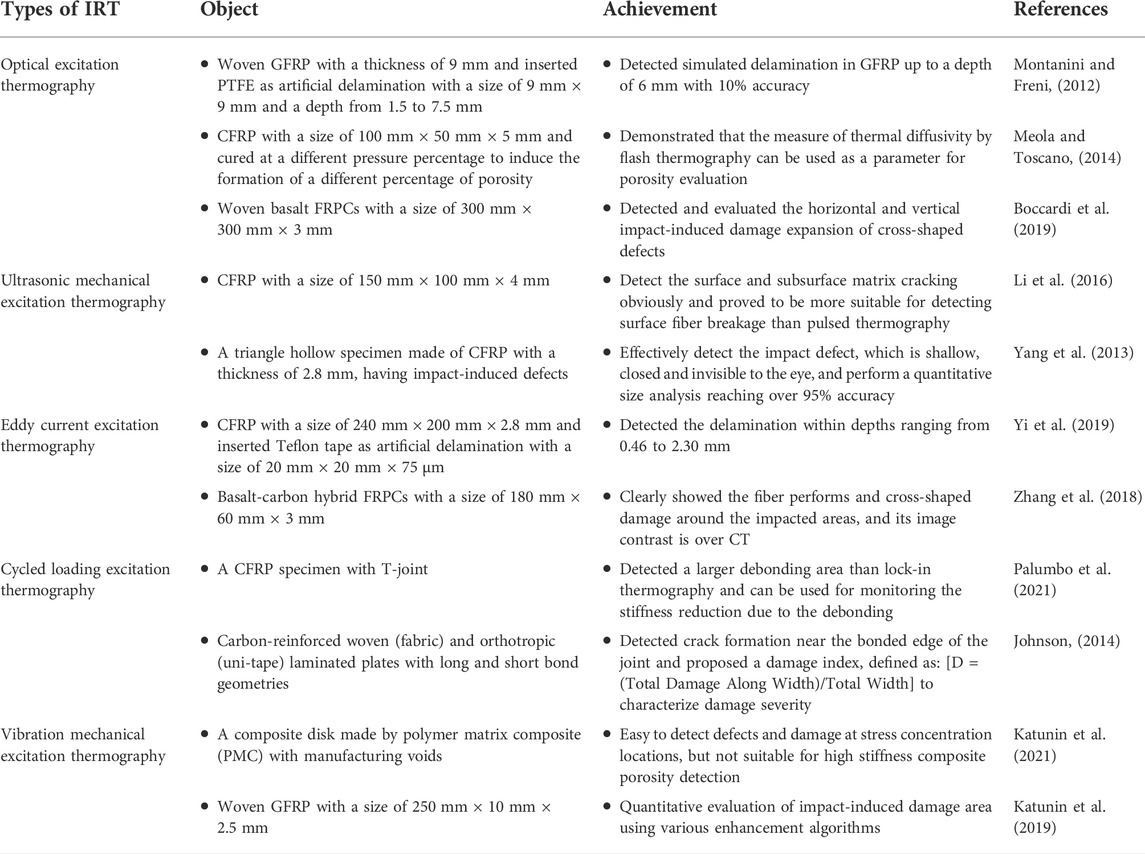 | Types of IRT | Object | Achievement | References |
|---|---|---|---|
| Optical excitation thermography | • Woven GFRP with a thickness of 9 mm and inserted PTFE as artificial delamination with a size of 9 mm × 9 mm and a depth from 1.5 to 7.5 mm | • Detected simulated delamination in GFRP up to a depth of 6 mm with 10% accuracy | Montanini and Freni, (2012) |
| | • CFRP with a size of 100 mm × 50 mm × 5 mm and cured at a different pressure percentage to induce the formation of a different percentage of porosity | • Demonstrated that the measure of thermal diffusivity by flash thermography can be used as a parameter for porosity evaluation | Meola and Toscano, (2014) |
| | • Woven basalt FRPCs with a size of 300 mm × 300 mm × 3 mm | • Detected and evaluated the horizontal and vertical impact-induced damage expansion of cross-shaped defects | Boccardi et al. (2019) |
| Ultrasonic mechanical excitation thermography | • CFRP with a size of 150 mm × 100 mm × 4 mm | • Detect the surface and subsurface matrix cracking obviously and proved to be more suitable for detecting surface fiber breakage than pulsed thermography | Li et al. (2016) |
| | • A triangle hollow specimen made of CFRP with a thickness of 2.8 mm, having impact-induced defects | • Effectively detect the impact defect, which is shallow, closed and invisible to the eye, and perform a quantitative size analysis reaching over 95% accuracy | Yang et al. (2013) |
| Eddy current excitation thermography | • CFRP with a size of 240 mm × 200 mm × 2.8 mm and inserted Teflon tape as artificial delamination with a size of 20 mm × 20 mm × 75 µm | • Detected the delamination within depths ranging from 0.46 to 2.30 mm | Yi et al. (2019) |
| | • Basalt-carbon hybrid FRPCs with a size of 180 mm × 60 mm × 3 mm | • Clearly showed the fiber performs and cross-shaped damage around the impacted areas, and its image contrast is over CT | Zhang et al. (2018) |
| Cycled loading excitation thermography | • A CFRP specimen with T-joint | • Detected a larger debonding area than lock-in thermography and can be used for monitoring the stiffness reduction due to the debonding | Palumbo et al. (2021) |
| | • Carbon-reinforced woven (fabric) and orthotropic (uni-tape) laminated plates with long and short bond geometries | • Detected crack formation near the bonded edge of the joint and proposed a damage index, defined as: [D = (Total Damage Along Width)/Total Width] to characterize damage severity | Johnson, (2014) |
| Vibration mechanical excitation thermography | • A composite disk made by polymer matrix composite (PMC) with manufacturing voids | • Easy to detect defects and damage at stress concentration locations, but not suitable for high stiffness composite porosity detection | Katunin et al. (2021) |
| | • Woven GFRP with a size of 250 mm × 10 mm × 2.5 mm | • Quantitative evaluation of impact-induced damage area using various enhancement algorithms | Katunin et al. (2019) |